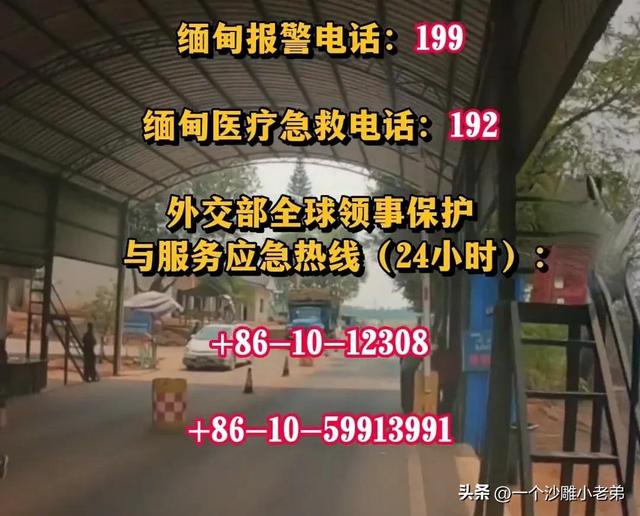 缅甸报警电话：199

缅甸医疗急救电话：192

外交部全球领事保护与服务应急热线（24小时）：

+86-10-12308

+86-10-59913991

头条 @一个沙雕小老弟